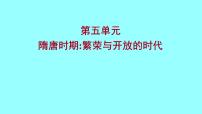 第五单元
隋唐时期:繁荣与开放的时代